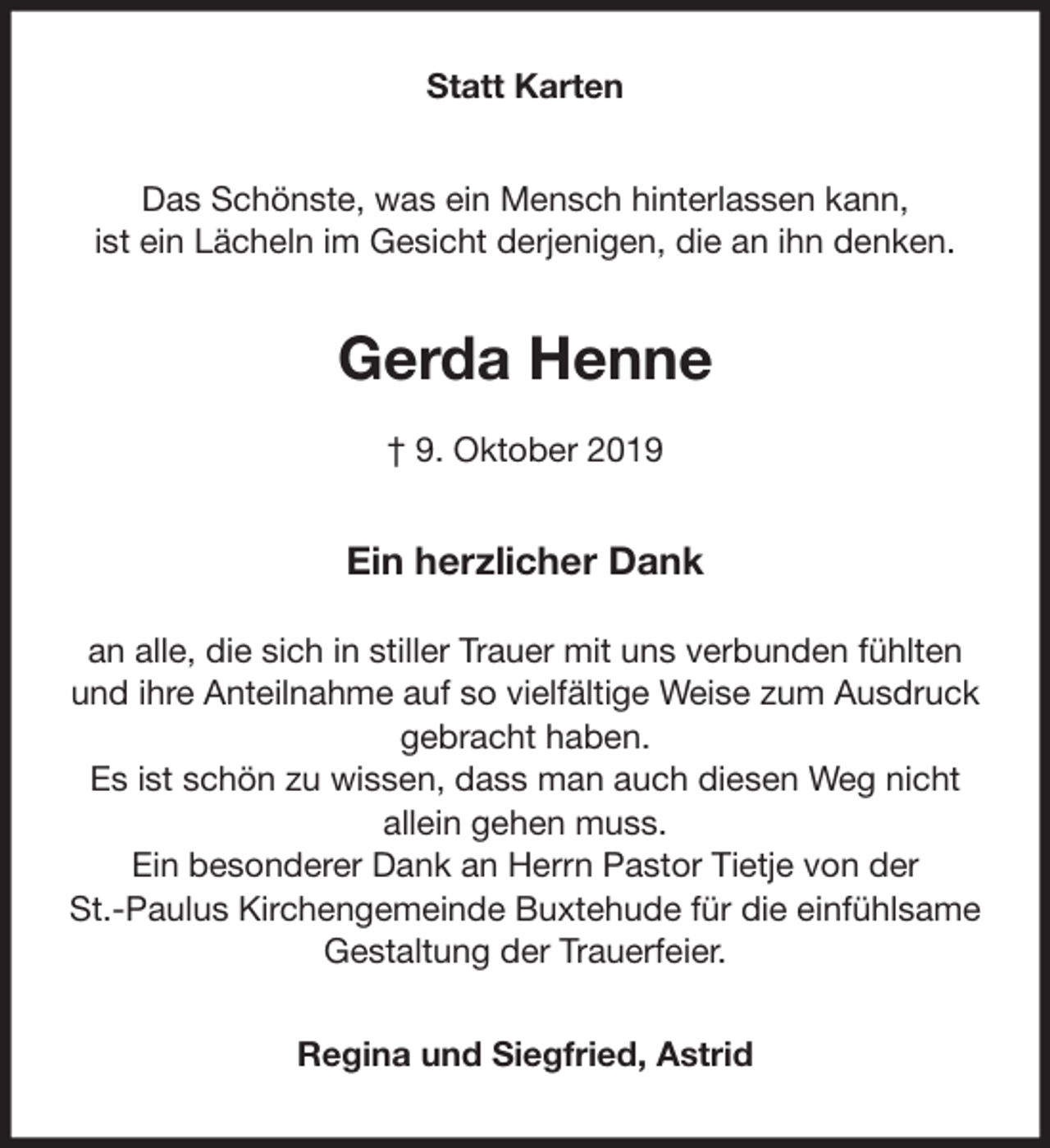 Statt Karten

Das Schönste, was ein Mensch hinterlassen kann, ist ein Lächeln im Gesicht derjenigen, die an ihn denken.

Gerda Henne

† 9. Oktober 2019

Ein herzlicher Dank

an alle, die sich in stiller Trauer mit uns verbunden fühlten und ihre Anteilnahme auf so vielfältige Weise zum Ausdruck gebracht haben.
Es ist schön zu wissen, dass man auch diesen Weg nicht allein gehen muss.
Ein besonderer Dank an Herrn Pastor Tietje von der St.-Paulus Kirchengemeinde Buxtehude für die einfühlsame Gestaltung der Trauerfeier.

Regina und Siegfried, Astrid